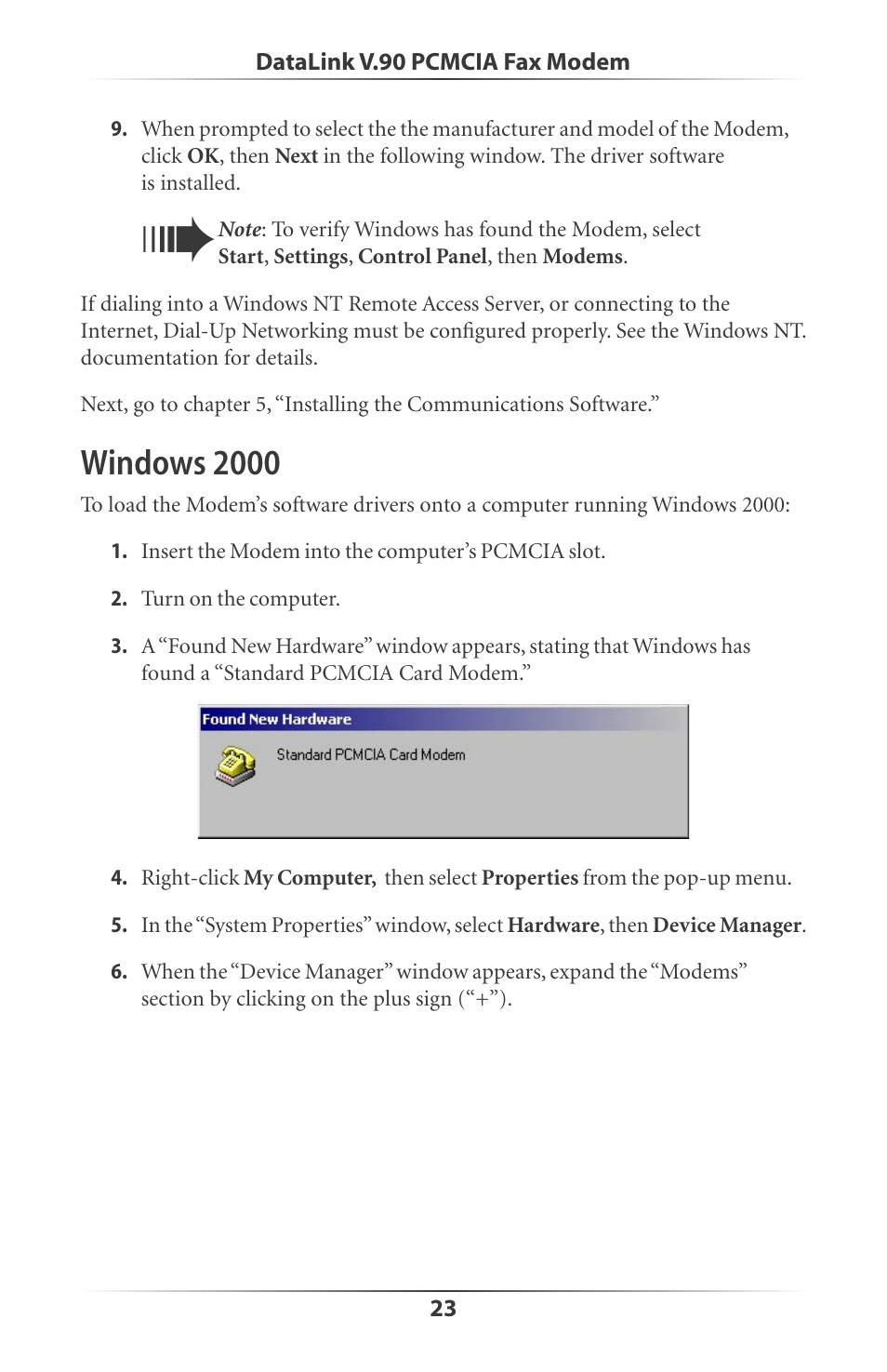 DataLink V.90 PCMCIA Fax Modem

9. When prompted to select the the manufacturer and model of the Modem, click OK, then Next in the following window. The driver software is installed.

Note: To verify Windows has found the Modem, select Start, Settings, Control Panel, then Modems.

If dialing into a Windows NT Remote Access Server, or connecting to the Internet, Dial-Up Networking must be configured properly. See the Windows NT. documentation for details.

Next, go to chapter 5, “Installing the Communications Software.”

Windows 2000

To load the Modem’s software drivers onto a computer running Windows 2000:

1. Insert the Modem into the computer’s PCMCIA slot.

2. Turn on the computer.

3. A “Found New Hardware” window appears, stating that Windows has found a “Standard PCMCIA Card Modem.”

Found New Hardware

Standard PCMCIA Card Modem

4. Right-click My Computer, then select Properties from the pop-up menu.

5. In the “System Properties” window, select Hardware, then Device Manager.

6. When the “Device Manager” window appears, expand the “Modems” section by clicking on the plus sign (“+”).

23